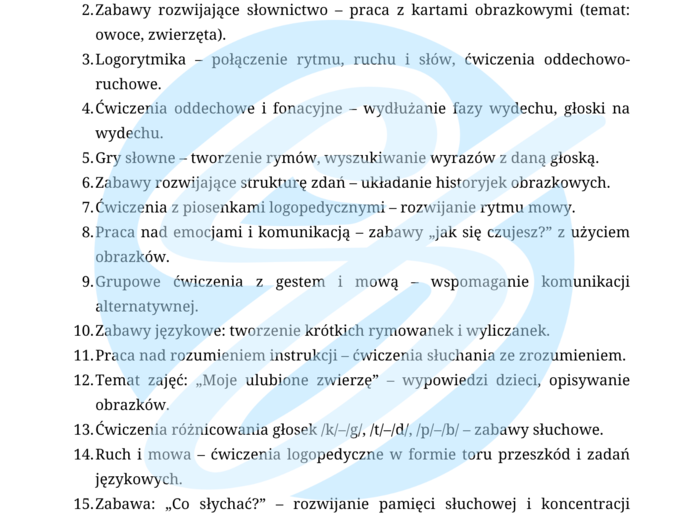 2. Zabawy rozwijające słownictwo – praca z kartami obrazkowymi (temat: owoce, zwierzęta).

3. Logorytmika – połączenie rytmu, ruchu i słów, ćwiczenia oddechowo-ruchowe.

4. Ćwiczenia oddechowe i fonacyjne – wydłużanie fazy wydechu, głoski na wydechu.

5. Gry słowne – tworzenie rymów, wyszukiwanie wyrazów z daną głoską.

6. Zabawy rozwijające strukturę zdań – układanie historyjek obrazkowych.

7. Ćwiczenia z piosenkami logopedycznymi – rozwijanie rytmu mowy.

8. Praca nad emocjami i komunikacją – zabawy „jak się czujesz?” z użyciem obrazków.

9. Grupowe ćwiczenia z gestem i mową – wspomaganie komunikacji alternatywnej.

10. Zabawy językowe: tworzenie krótkich rymowanek i wyliczanek.

11. Praca nad rozumieniem instrukcji – ćwiczenia słuchania ze zrozumieniem.

12. Temat zajęć: „Moje ulubione zwierzę” – wypowiedzi dzieci, opisywanie obrazków.

13. Ćwiczenia różnicowania głosek /k/–/g/, /t/–/d/, /p/–/b/ – zabawy słuchowe.

14. Ruch i mowa – ćwiczenia logopedyczne w formie toru przeszkód i zadań językowych.

15. Zabawa: „Co słychać?” – rozwijanie pamięci słuchowej i koncentracji